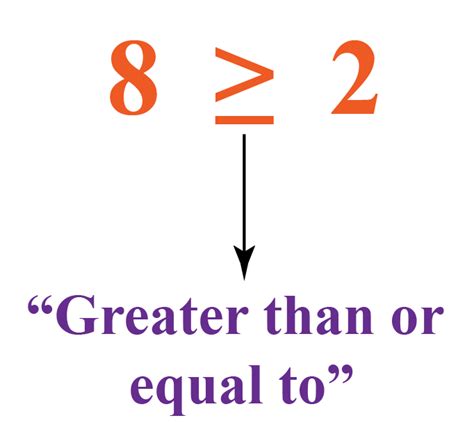 $8 \geq 2$

“Greater than or equal to”